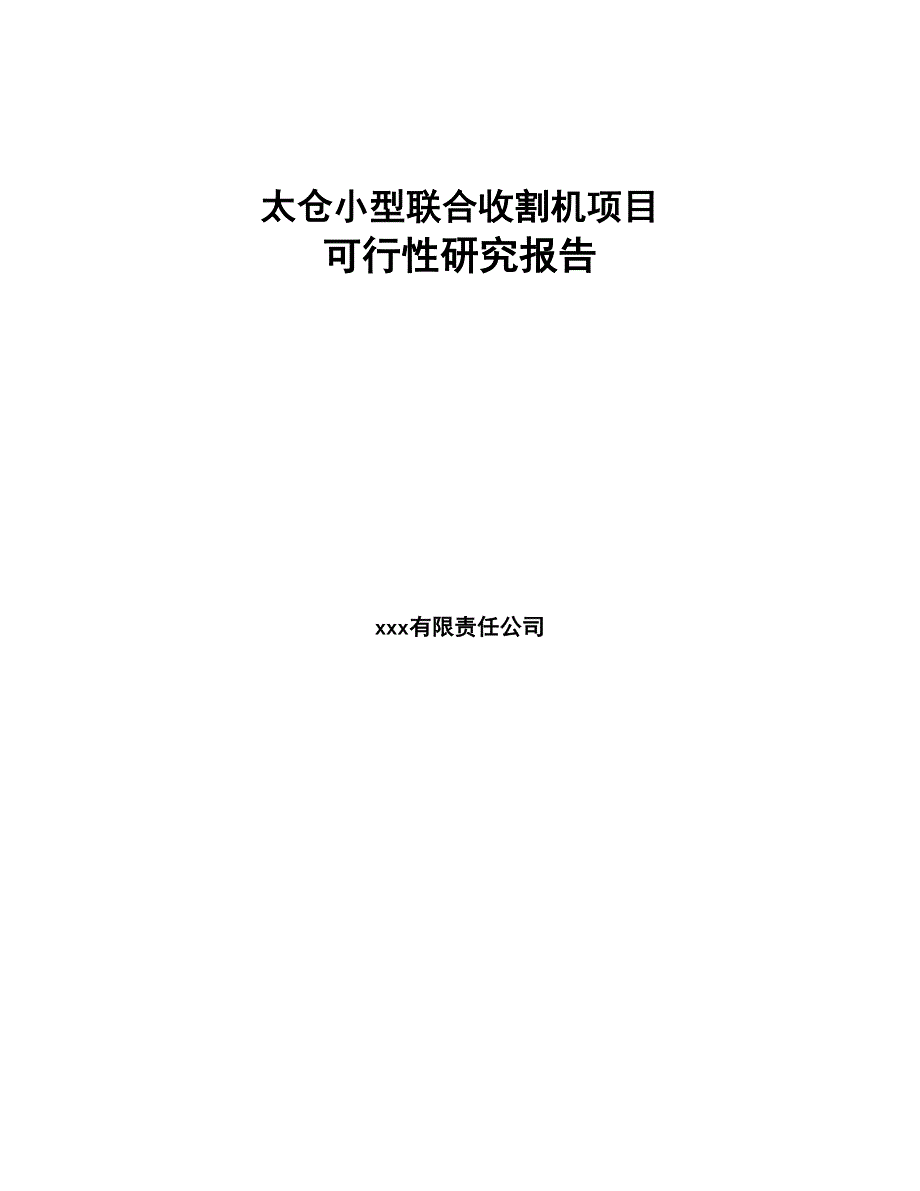 太仓小型联合收割机项目
可行性研究报告

xxx有限责任公司